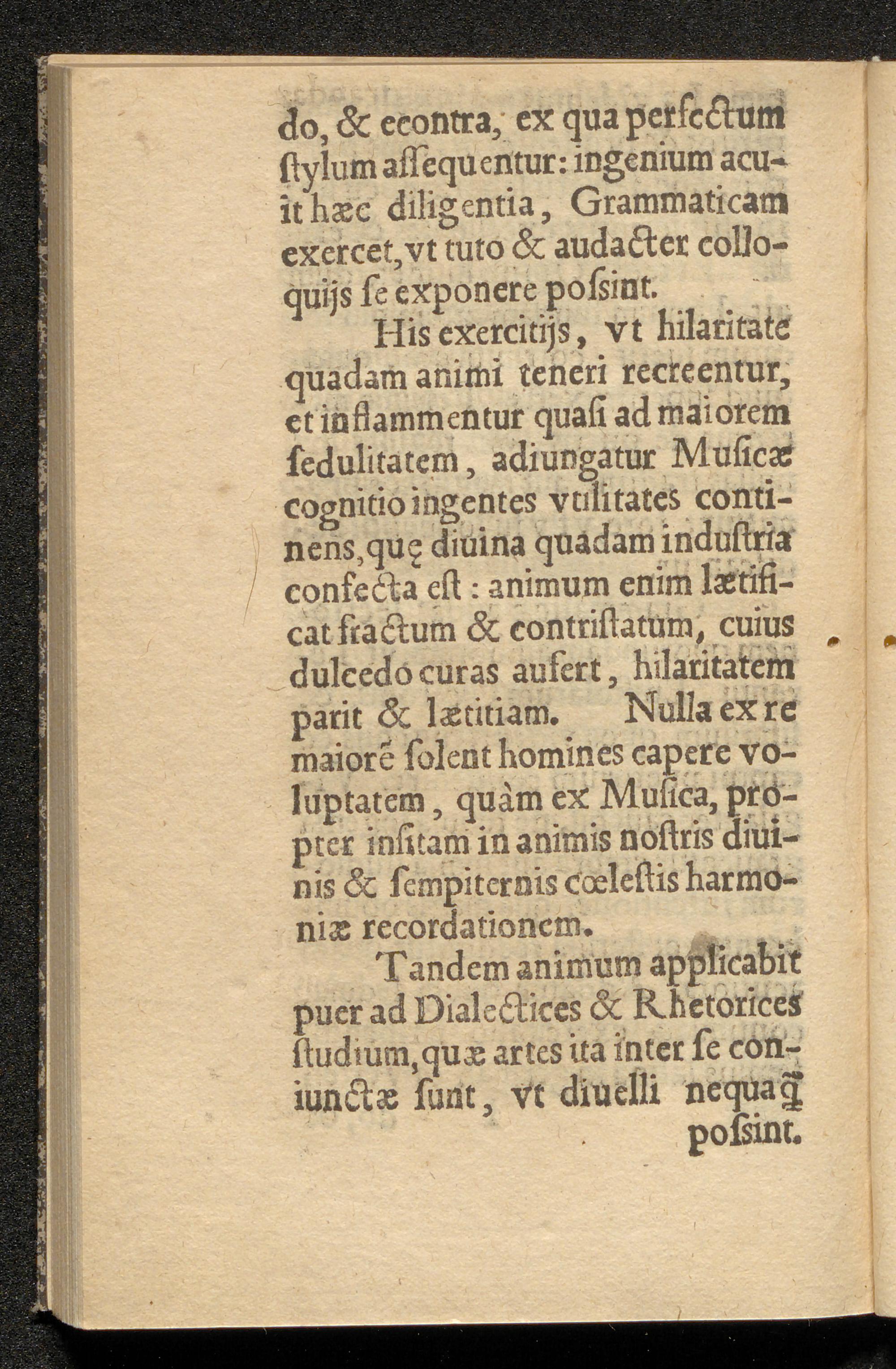 do, & econtra, ex qua perfectum ſtylum aſſequentur: ingenium acuit hæc diligentia, Grammaticam exercet, vt tuto & audacter colloquijs ſe exponere poſsint.

His exercitijs, vt hilaritate quadam animi teneri recreentur, et inflammentur quaſi ad maiorem ſedulitatem, adiungatur Muſicæ cognitio ingentes vtilitates continens, quę diuina quadam induſtria confecta eſt: animum enim lætificat fractum & contriſtatum, cuius dulcedo curas aufert, hilaritatem parit & lætitiam. Nulla ex re maiorē ſolent homines capere voluptatem, quàm ex Muſica, propter inſitam in animis noſtris diuinis & ſempiternis cœleſtis harmoniæ recordationem.

Tandem animum applicabit puer ad Dialectices & Rhetorices ſtudium, quæ artes ita inter ſe coniunctæ ſunt, vt diuelli nequaq̃ poſsint.